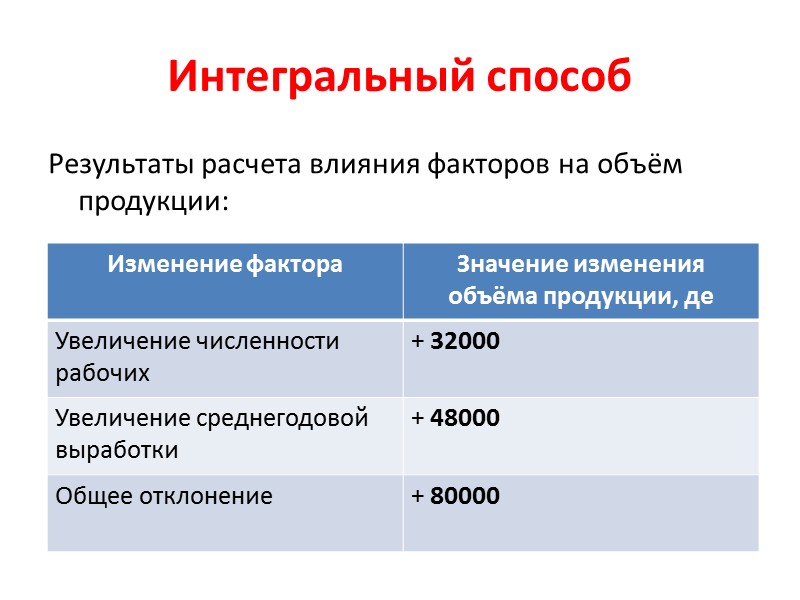 Интегральный способ

Результаты расчета влияния факторов на объём продукции:

| Изменение фактора | Значение изменения объёма продукции, де |
|---|---|
| Увеличение численности рабочих | + 32000 |
| Увеличение среднегодовой выработки | + 48000 |
| Общее отклонение | + 80000 |